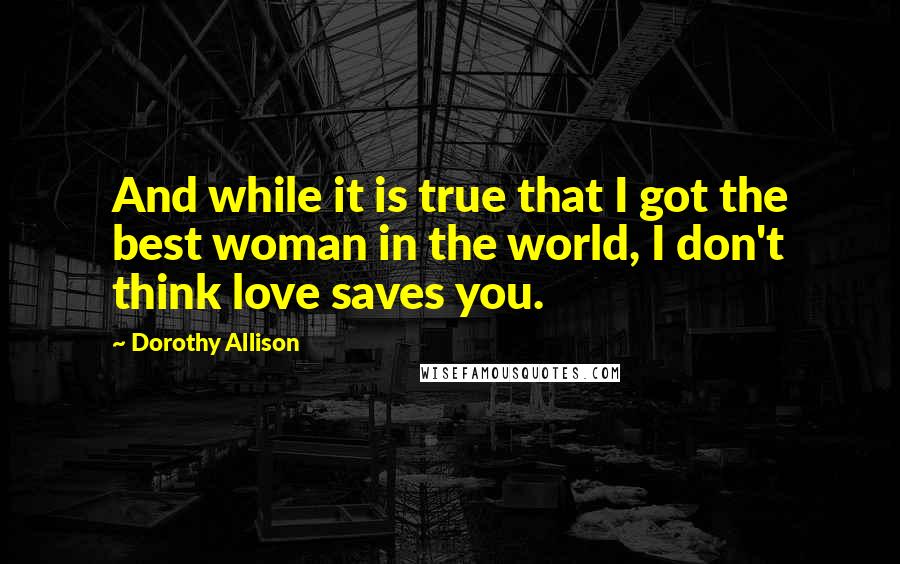 And while it is true that I got the best woman in the world, I don't think love saves you.

~ Dorothy Allison

WISEFAMOUSQUOTES.COM